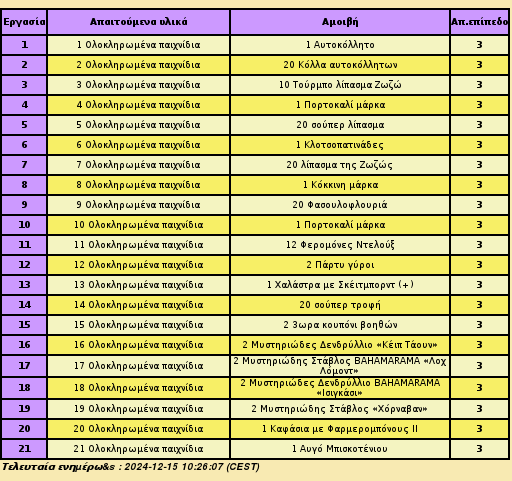 | Εργασία | Απαιτούμενα υλικά | Αμοιβή | Απ.επίπεδο |
|---|---|---|---|
| 1 | 1 Ολοκληρωμένα παιχνίδια | 1 Αυτοκόλλητο | 3 |
| 2 | 2 Ολοκληρωμένα παιχνίδια | 20 Κόλλα αυτοκόλλητων | 3 |
| 3 | 3 Ολοκληρωμένα παιχνίδια | 10 Τούρμπο λίπασμα Ζωζώ | 3 |
| 4 | 4 Ολοκληρωμένα παιχνίδια | 1 Πορτοκαλί μάρκα | 3 |
| 5 | 5 Ολοκληρωμένα παιχνίδια | 20 σούπερ λίπασμα | 3 |
| 6 | 6 Ολοκληρωμένα παιχνίδια | 1 Κλοτσοπατινάδες | 3 |
| 7 | 7 Ολοκληρωμένα παιχνίδια | 20 λίπασμα της Ζωζώς | 3 |
| 8 | 8 Ολοκληρωμένα παιχνίδια | 1 Κόκκινη μάρκα | 3 |
| 9 | 9 Ολοκληρωμένα παιχνίδια | 20 Φασουλοφλουριά | 3 |
| 10 | 10 Ολοκληρωμένα παιχνίδια | 1 Πορτοκαλί μάρκα | 3 |
| 11 | 11 Ολοκληρωμένα παιχνίδια | 12 Φερομόνες Ντελούξ | 3 |
| 12 | 12 Ολοκληρωμένα παιχνίδια | 2 Πάρτυ γύροι | 3 |
| 13 | 13 Ολοκληρωμένα παιχνίδια | 1 Χαλάστρα με Σκέιτμπορντ (+) | 3 |
| 14 | 14 Ολοκληρωμένα παιχνίδια | 20 σούπερ τροφή | 3 |
| 15 | 15 Ολοκληρωμένα παιχνίδια | 2 3ωρα κουπόνι βοηθών | 3 |
| 16 | 16 Ολοκληρωμένα παιχνίδια | 2 Μυστηριώδες Δενδρύλλιο «Κέιπ Τάουν» | 3 |
| 17 | 17 Ολοκληρωμένα παιχνίδια | 2 Μυστηριώδης Στάβλος BAHAMARAMA «Λοχ Λόμοντ» | 3 |
| 18 | 18 Ολοκληρωμένα παιχνίδια | 2 Μυστηριώδες Δενδρύλλιο BAHAMARAMA «Ισιγκάσι» | 3 |
| 19 | 19 Ολοκληρωμένα παιχνίδια | 2 Μυστηριώδης Στάβλος «Χόρναβαν» | 3 |
| 20 | 20 Ολοκληρωμένα παιχνίδια | 1 Καφάσια με Φαρμερομπόνους II | 3 |
| 21 | 21 Ολοκληρωμένα παιχνίδια | 1 Αυγό Μπισκοτένιου | 3 |

Τελευταία ενημέρω&s : 2024-12-15 10:26:07 (CEST)